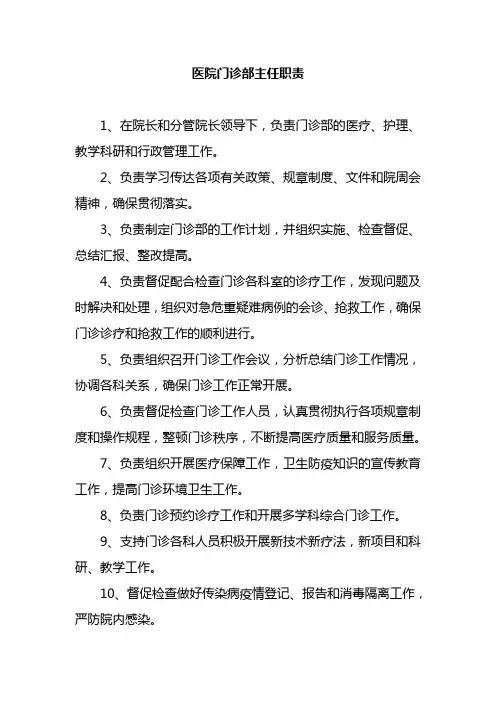 医院门诊部主任职责

1、在院长和分管院长领导下，负责门诊部的医疗、护理、教学科研和行政管理工作。

2、负责学习传达各项有关政策、规章制度、文件和院周会精神，确保贯彻落实。

3、负责制定门诊部的工作计划，并组织实施、检查督促、总结汇报、整改提高。

4、负责督促配合检查门诊各科室的诊疗工作，发现问题及时解决和处理，组织对急危重疑难病例的会诊、抢救工作，确保门诊诊疗和抢救工作的顺利进行。

5、负责组织召开门诊工作会议，分析总结门诊工作情况，协调各科关系，确保门诊工作正常开展。

6、负责督促检查门诊工作人员，认真贯彻执行各项规章制度和操作规程，整顿门诊秩序，不断提高医疗质量和服务质量。

7、负责组织开展医疗保障工作，卫生防疫知识的宣传教育工作，提高门诊环境卫生工作。

8、负责门诊预约诊疗工作和开展多学科综合门诊工作。

9、支持门诊各科人员积极开展新技术新疗法，新项目和科研、教学工作。

10、督促检查做好传染病疫情登记、报告和消毒隔离工作，严防院内感染。